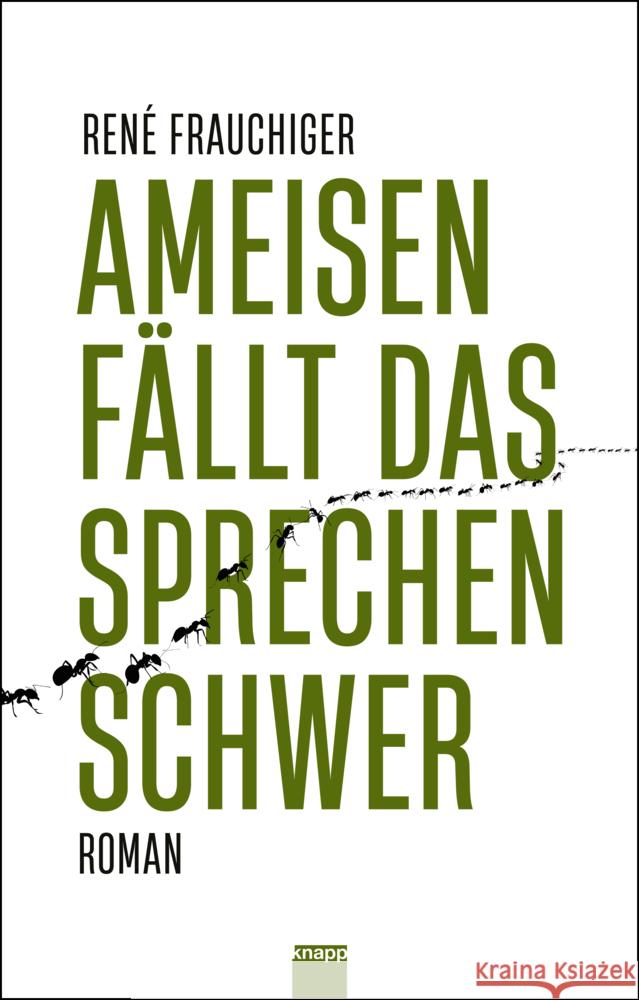 RENÉ FRAUCHIGER

AMEISEN FÄLLT DAS SPRECHEN SCHWER

ROMAN

knapp